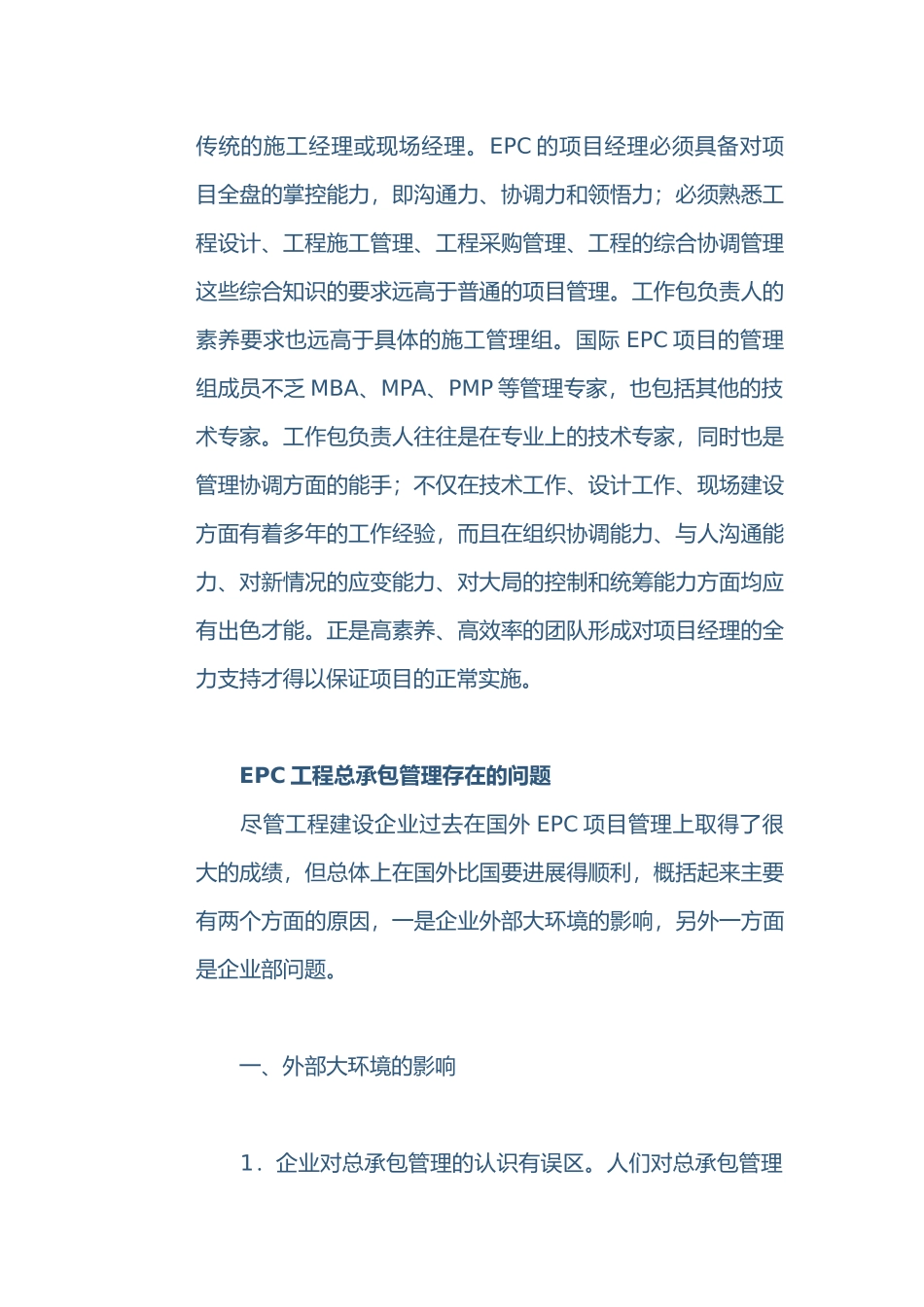 传统的施工经理或现场经理。EPC 的项目经理必须具备对项目全盘的掌控能力，即沟通力、协调力和领悟力；必须熟悉工程设计、工程施工管理、工程采购管理、工程的综合协调管理这些综合知识的要求远高于普通的项目管理。工作包负责人的素养要求也远高于具体的施工管理组。国际 EPC 项目的管理组成员不乏 MBA、MPA、PMP 等管理专家，也包括其他的技术专家。工作包负责人往往是在专业上的技术专家，同时也是管理协调方面的能手；不仅在技术工作、设计工作、现场建设方面有着多年的工作经验，而且在组织协调能力、与人沟通能力、对新情况的应变能力、对大局的控制和统筹能力方面均应有出色才能。正是高素养、高效率的团队形成对项目经理的全力支持才得以保证项目的正常实施。

EPC 工程总承包管理存在的问题

尽管工程建设企业过去在国外 EPC 项目管理上取得了很大的成绩，但总体上在国外比国要进展得顺利，概括起来主要有两个方面的原因，一是企业外部大环境的影响，另外一方面是企业部问题。

一、外部大环境的影响

1．企业对总承包管理的认识有误区。人们对总承包管理